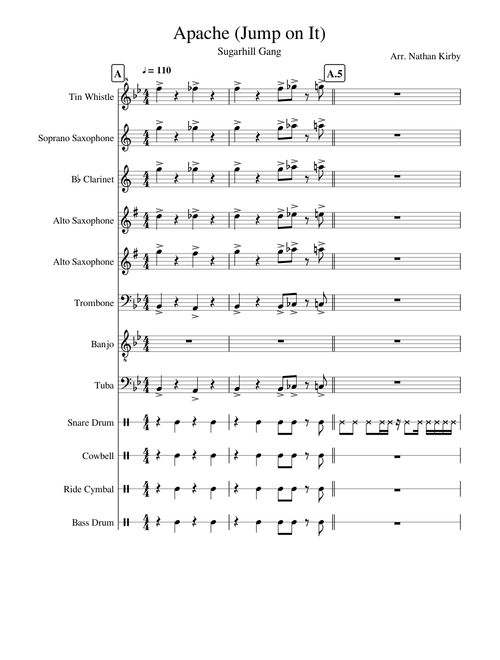 Apache (Jump on It)

Sugarhill Gang

Arr. Nathan Kirby

A

♩ = 110

A.5

Tin Whistle

Soprano Saxophone

B♭ Clarinet

Alto Saxophone

Alto Saxophone

Trombone

Banjo

Tuba

Snare Drum

Cowbell

Ride Cymbal

Bass Drum